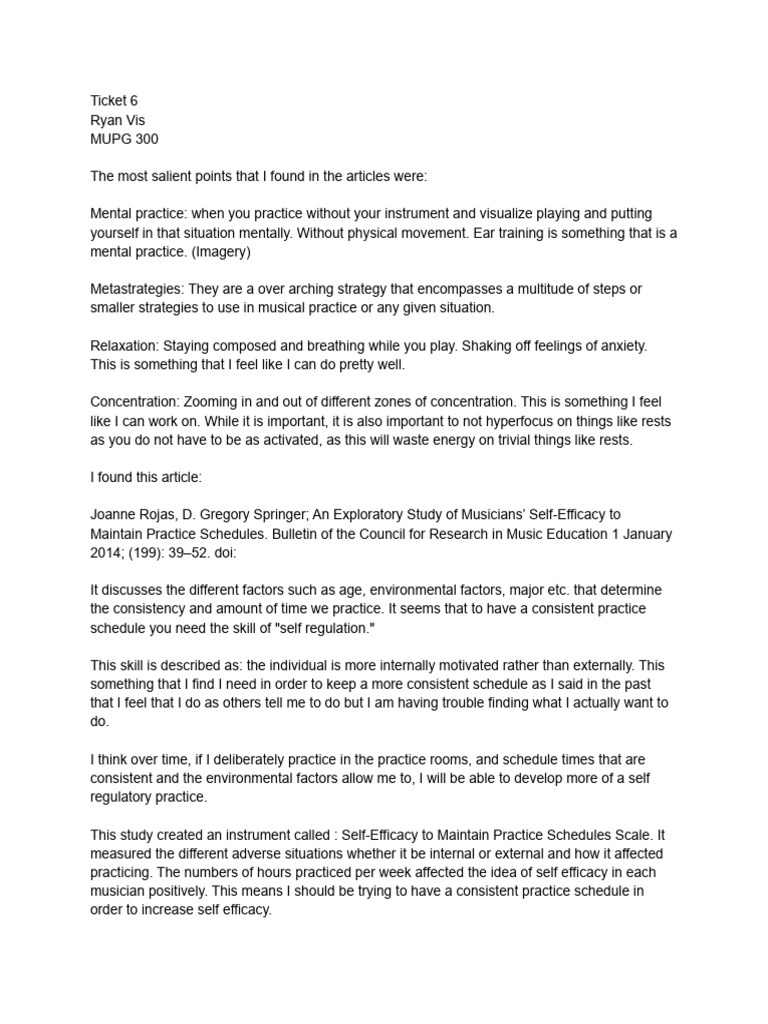 Ticket 6
Ryan Vis
MUPG 300

The most salient points that I found in the articles were:

Mental practice: when you practice without your instrument and visualize playing and putting yourself in that situation mentally. Without physical movement. Ear training is something that is a mental practice. (Imagery)

Metastrategies: They are a over arching strategy that encompasses a multitude of steps or smaller strategies to use in musical practice or any given situation.

Relaxation: Staying composed and breathing while you play. Shaking off feelings of anxiety. This is something that I feel like I can do pretty well.

Concentration: Zooming in and out of different zones of concentration. This is something I feel like I can work on. While it is important, it is also important to not hyperfocus on things like rests as you do not have to be as activated, as this will waste energy on trivial things like rests.

I found this article:

Joanne Rojas, D. Gregory Springer; An Exploratory Study of Musicians' Self-Efficacy to Maintain Practice Schedules. Bulletin of the Council for Research in Music Education 1 January 2014; (199): 39–52. doi:

It discusses the different factors such as age, environmental factors, major etc. that determine the consistency and amount of time we practice. It seems that to have a consistent practice schedule you need the skill of "self regulation."

This skill is described as: the individual is more internally motivated rather than externally. This something that I find I need in order to keep a more consistent schedule as I said in the past that I feel that I do as others tell me to do but I am having trouble finding what I actually want to do.

I think over time, if I deliberately practice in the practice rooms, and schedule times that are consistent and the environmental factors allow me to, I will be able to develop more of a self regulatory practice.

This study created an instrument called : Self-Efficacy to Maintain Practice Schedules Scale. It measured the different adverse situations whether it be internal or external and how it affected practicing. The numbers of hours practiced per week affected the idea of self efficacy in each musician positively. This means I should be trying to have a consistent practice schedule in order to increase self efficacy.